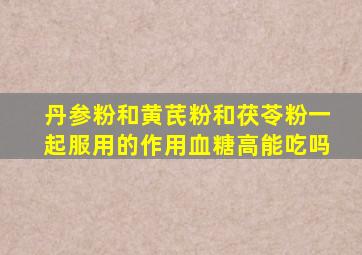 丹参粉和黄芪粉和茯苓粉一起服用的作用血糖高能吃吗